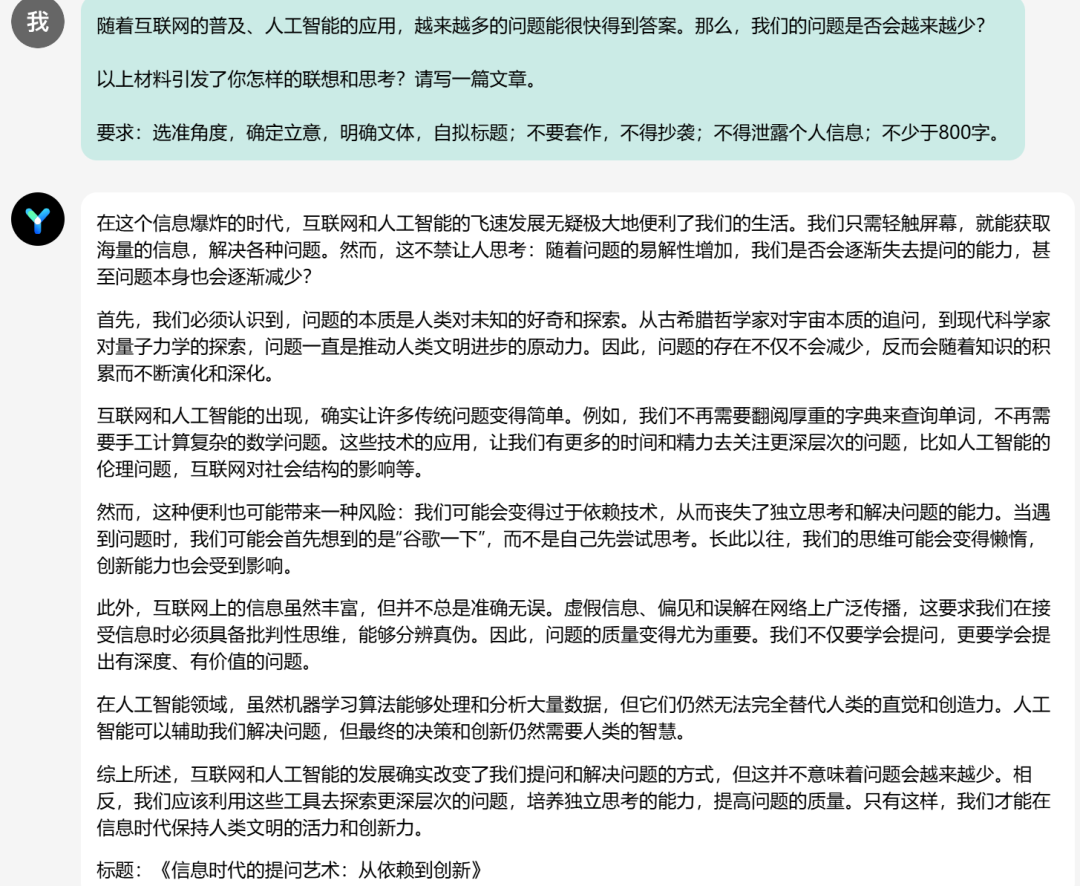 我

随着互联网的普及、人工智能的应用，越来越多的问题能很快得到答案。那么，我们的问题是否会越来越少？

以上材料引发了你怎样的联想和思考？请写一篇文章。

要求：选准角度，确定立意，明确文体，自拟标题；不要套作，不得抄袭；不得泄露个人信息；不少于800字。

在这个信息爆炸的时代，互联网和人工智能的飞速发展无疑极大地便利了我们的生活。我们只需轻触屏幕，就能获取海量的信息，解决各种问题。然而，这不禁让人思考：随着问题的易解性增加，我们是否会逐渐失去提问的能力，甚至问题本身也会逐渐减少？

首先，我们必须认识到，问题的本质是人类对未知的好奇和探索。从古希腊哲学家对宇宙本质的追问，到现代科学家对量子力学的探索，问题一直是推动人类文明进步的原动力。因此，问题的存在不仅不会减少，反而会随着知识的积累而不断演化和深化。

互联网和人工智能的出现，确实让许多传统问题变得简单。例如，我们不再需要翻阅厚重的字典来查询单词，不再需要手工计算复杂的数学问题。这些技术的应用，让我们有更多的时间和精力去关注更深层次的问题，比如人工智能的伦理问题，互联网对社会结构的影响等。

然而，这种便利也可能带来一种风险：我们可能会变得过于依赖技术，从而丧失了独立思考和解决问题的能力。当遇到问题时，我们可能会首先想到的是“谷歌一下”，而不是自己先尝试思考。长此以往，我们的思维可能会变得懒惰，创新能力也会受到影响。

此外，互联网上的信息虽然丰富，但并不总是准确无误。虚假信息、偏见和误解在网络上广泛传播，这要求我们在接受信息时必须具备批判性思维，能够分辨真伪。因此，问题的质量变得尤为重要。我们不仅要学会提问，更要学会提出有深度、有价值的问题。

在人工智能领域，虽然机器学习算法能够处理和分析大量数据，但它们仍然无法完全替代人类的直觉和创造力。人工智能可以辅助我们解决问题，但最终的决策和创新仍然需要人类的智慧。

综上所述，互联网和人工智能的发展确实改变了我们提问和解决问题的方式，但这并不意味着问题会越来越少。相反，我们应该利用这些工具去探索更深层次的问题，培养独立思考的能力，提高问题的质量。只有这样，我们才能在信息时代保持人类文明的活力和创新力。

标题：《信息时代的提问艺术：从依赖到创新》